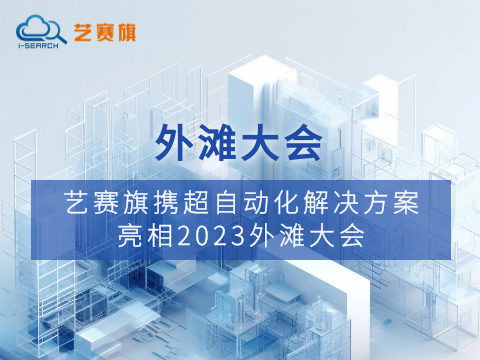 i-SEARCH 艺赛旗

外滩大会

艺赛旗携超自动化解决方案
亮相2023外滩大会